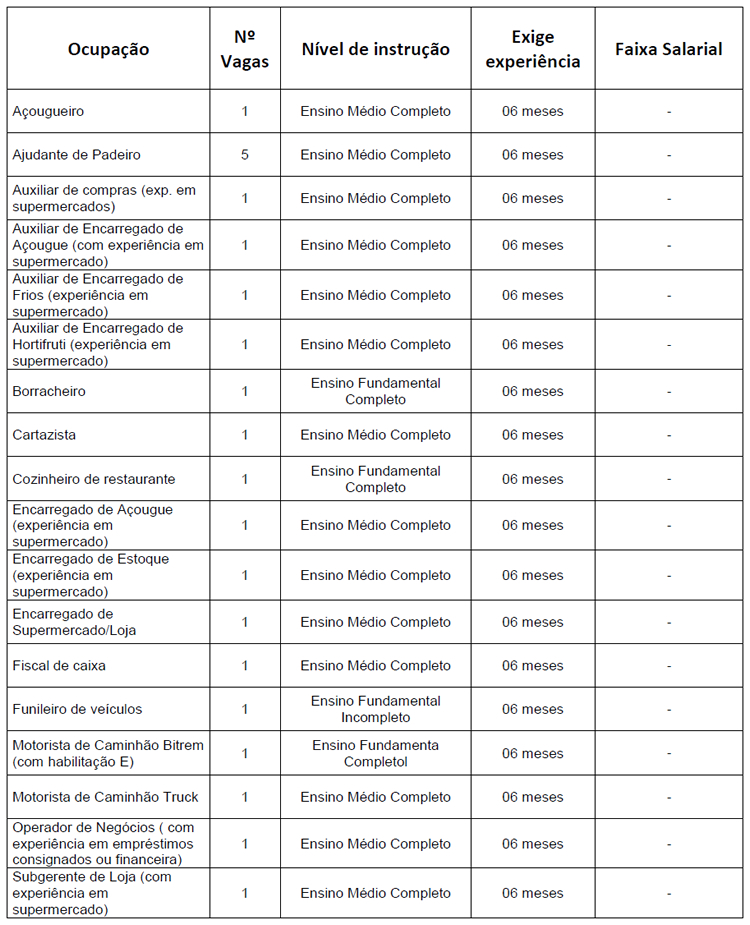 | Ocupação | Nº Vagas | Nível de instrução | Exige experiência | Faixa Salarial |
|---|---|---|---|---|
| Açougueiro | 1 | Ensino Médio Completo | 06 meses | - |
| Ajudante de Padeiro | 5 | Ensino Médio Completo | 06 meses | - |
| Auxiliar de compras (exp. em supermercados) | 1 | Ensino Médio Completo | 06 meses | - |
| Auxiliar de Encarregado de Açougue (com experiência em supermercado) | 1 | Ensino Médio Completo | 06 meses | - |
| Auxiliar de Encarregado de Frios (experiência em supermercado) | 1 | Ensino Médio Completo | 06 meses | - |
| Auxiliar de Encarregado de Hortifruti (experiência em supermercado) | 1 | Ensino Médio Completo | 06 meses | - |
| Borracheiro | 1 | Ensino Fundamental Completo | 06 meses | - |
| Cartazista | 1 | Ensino Médio Completo | 06 meses | - |
| Cozinheiro de restaurante | 1 | Ensino Fundamental Completo | 06 meses | - |
| Encarregado de Açougue (experiência em supermercado) | 1 | Ensino Médio Completo | 06 meses | - |
| Encarregado de Estoque (experiência em supermercado) | 1 | Ensino Médio Completo | 06 meses | - |
| Encarregado de Supermercado/Loja | 1 | Ensino Médio Completo | 06 meses | - |
| Fiscal de caixa | 1 | Ensino Médio Completo | 06 meses | - |
| Funileiro de veículos | 1 | Ensino Fundamental Incompleto | 06 meses | - |
| Motorista de Caminhão Bitrem (com habilitação E) | 1 | Ensino Fundamenta Completol | 06 meses | - |
| Motorista de Caminhão Truck | 1 | Ensino Médio Completo | 06 meses | - |
| Operador de Negócios ( com experiência em empréstimos consignados ou financeira) | 1 | Ensino Médio Completo | 06 meses | - |
| Subgerente de Loja (com experiência em supermercado) | 1 | Ensino Médio Completo | 06 meses | - |